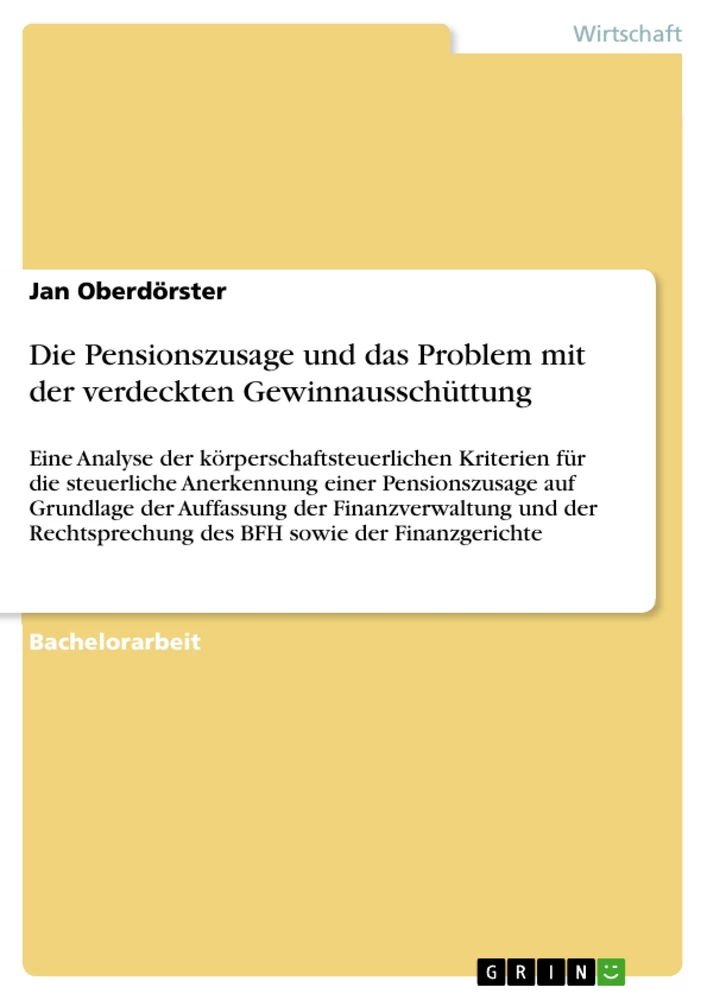 Wirtschaft

Jan Oberdörster

Die Pensionszusage und das Problem mit der verdeckten Gewinnausschüttung

Eine Analyse der körperschaftsteuerlichen Kriterien für die steuerliche Anerkennung einer Pensionszusage auf Grundlage der Auffassung der Finanzverwaltung und der Rechtsprechung des BFH sowie der Finanzgerichte

Bachelorarbeit

GRIN